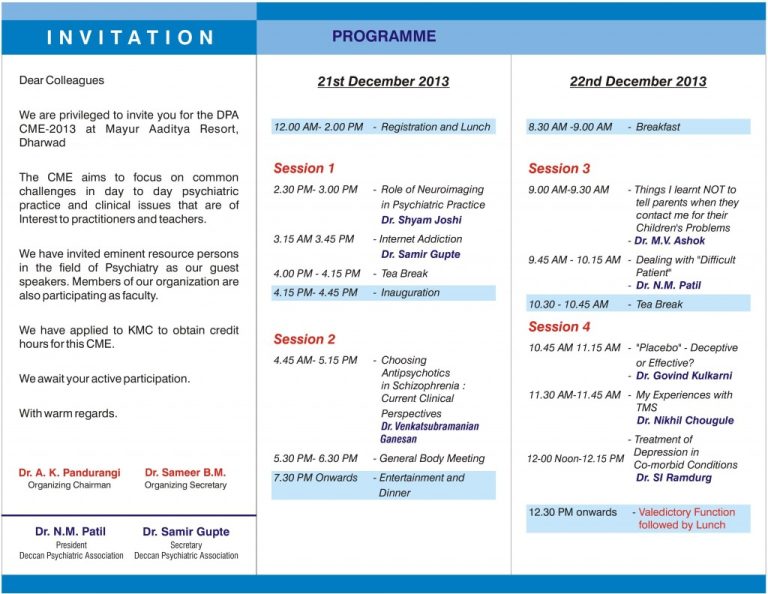 INVITATION

Dear Colleagues

We are privileged to invite you for the DPA CME-2013 at Mayur Aaditya Resort, Dharwad

The CME aims to focus on common challenges in day to day psychiatric practice and clinical issues that are of Interest to practitioners and teachers.

We have invited eminent resource persons in the field of Psychiatry as our guest speakers. Members of our organization are also participating as faculty.

We have applied to KMC to obtain credit hours for this CME.

We await your active participation.

With warm regards.

Dr. A. K. Pandurangi
Organizing Chairman

Dr. Sameer B.M.
Organizing Secretary

Dr. N.M. Patil
President
Deccan Psychiatric Association

Dr. Samir Gupte
Secretary
Deccan Psychiatric Association

PROGRAMME

21st December 2013

12.00 AM- 2.00 PM - Registration and Lunch

Session 1

2.30 PM- 3.00 PM - Role of Neuroimaging in Psychiatric Practice
Dr. Shyam Joshi

3.15 AM 3.45 PM - Internet Addiction
Dr. Samir Gupte

4.00 PM - 4.15 PM - Tea Break

4.15 PM- 4.45 PM - Inauguration

Session 2

4.45 AM- 5.15 PM - Choosing Antipsychotics in Schizophrenia : Current Clinical Perspectives
Dr. Venkatsubramanian Ganesan

5.30 PM- 6.30 PM - General Body Meeting

7.30 PM Onwards - Entertainment and Dinner

22nd December 2013

8.30 AM -9.00 AM - Breakfast

Session 3

9.00 AM-9.30 AM - Things I learnt NOT to tell parents when they contact me for their Children's Problems
- Dr. M.V. Ashok

9.45 AM - 10.15 AM - Dealing with "Difficult Patient"
- Dr. N.M. Patil

10.30 - 10.45 AM - Tea Break

Session 4

10.45 AM 11.15 AM - "Placebo" - Deceptive or Effective?
- Dr. Govind Kulkarni

11.30 AM-11.45 AM - My Experiences with TMS
Dr. Nikhil Chougule

12-00 Noon-12.15 PM - Treatment of Depression in Co-morbid Conditions
Dr. SI Ramdurg

12.30 PM onwards - Valedictory Function followed by Lunch